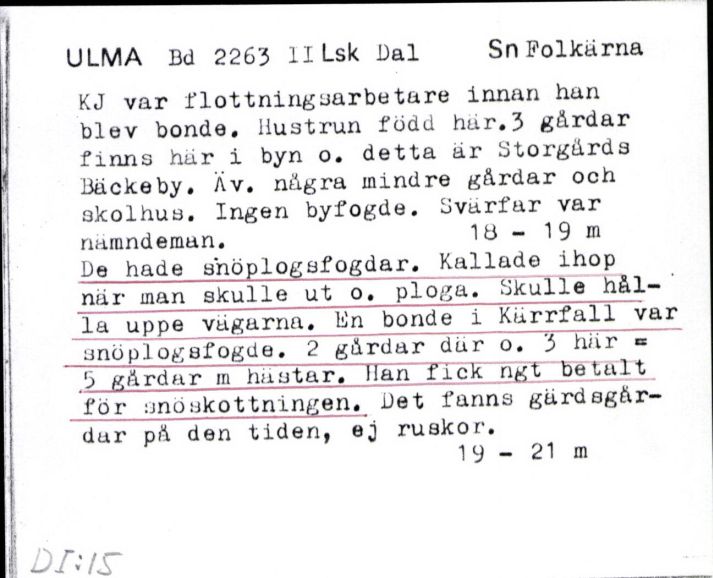 ULMA Bd 2263 II Lsk Dal Sn Folkärna

KJ var flottningsarbetare innan han blev bonde. Hustrun född här. 3 gårdar finns här i byn o. detta är Storgårds Bäckeby. Äv. några mindre gårdar och skolhus. Ingen byfogde. Svärfar var nämndeman. 18 - 19 m

De hade snöplogsfogdar. Kallade ihop när man skulle ut o. ploga. Skulle hålla uppe vägarna. En bonde i Kärrfall var snöplogsfogde. 2 gårdar där o. 3 här = 5 gårdar m hästar. Han fick ngt betalt för snöskottningen. Det fanns gärdsgårdar på den tiden, ej ruskor. 19 - 21 m

DI:15